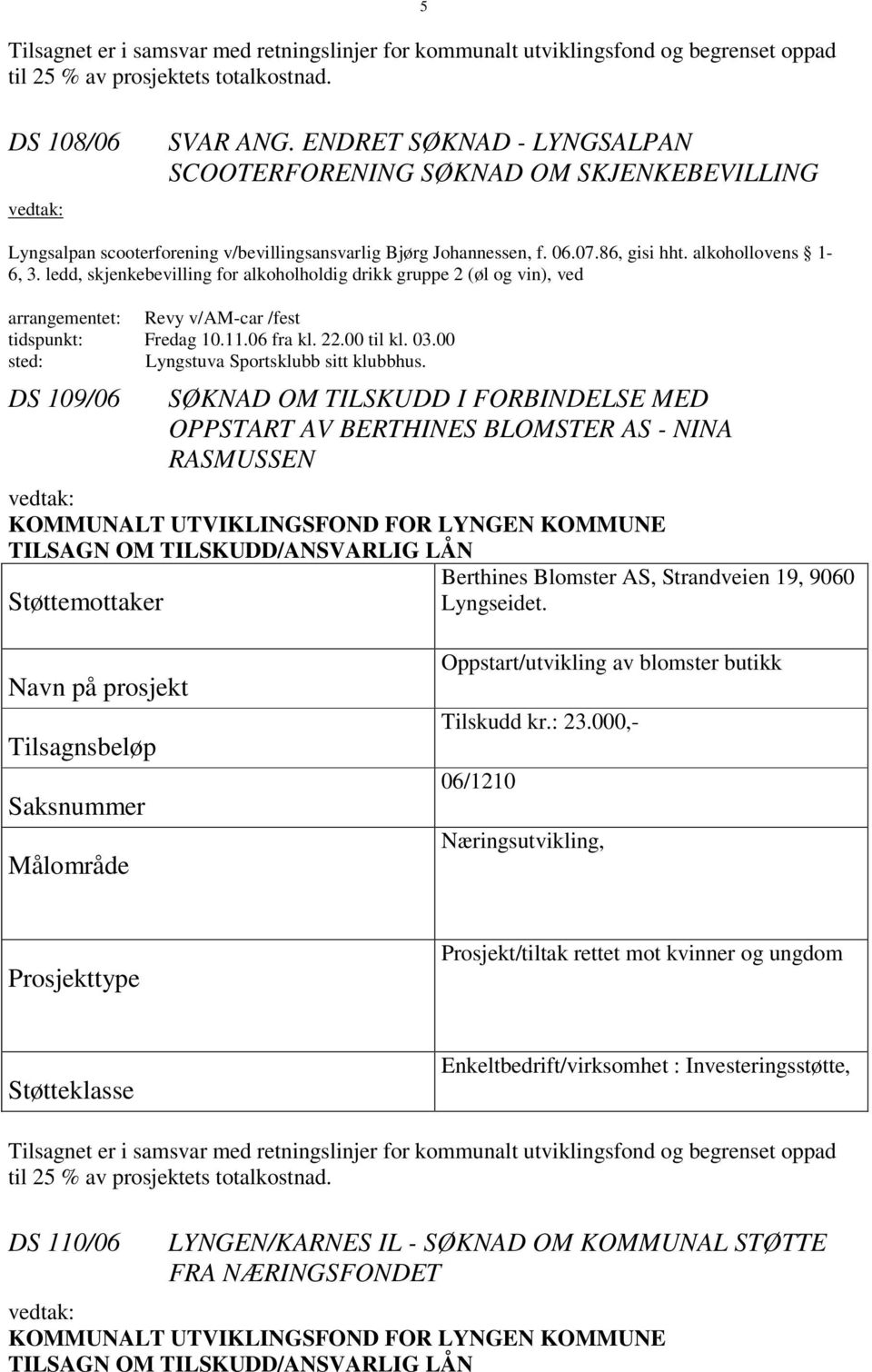 5

Tilsagnet er i samsvar med retningslinjer for kommunalt utviklingsfond og begrenset oppad til 25 % av prosjektets totalkostnad.

DS 108/06 SVAR ANG. ENDRET SØKNAD - LYNGSALPAN SCOOTERFORENING SØKNAD OM SKJENKEBEVILLING

vedtak:

Lyngsalpan scooterforening v/bevillingsansvarlig Bjørg Johannessen, f. 06.07.86, gisi hht. alkohollovens § 1-6, 3. ledd, skjenkebevilling for alkoholholdig drikk gruppe 2 (øl og vin), ved

arrangementet: Revy v/AM-car /fest
tidspunkt: Fredag 10.11.06 fra kl. 22.00 til kl. 03.00
sted: Lyngstuva Sportsklubb sitt klubbhus.

DS 109/06 SØKNAD OM TILSKUDD I FORBINDELSE MED OPPSTART AV BERTHINES BLOMSTER AS - NINA RASMUSSEN

vedtak:
KOMMUNALT UTVIKLINGSFOND FOR LYNGEN KOMMUNE
TILSAGN OM TILSKUDD/ANSVARLIG LÅN

| Støttemottaker | Berthines Blomster AS, Strandveien 19, 9060 Lyngseidet. |
|---|---|
| Navn på prosjekt | Oppstart/utvikling av blomster butikk |
| Tilsagnsbeløp | Tilskudd kr.: 23.000,- |
| Saksnummer | 06/1210 |
| Målområde | Næringsutvikling, |
| Prosjekttype | Prosjekt/tiltak rettet mot kvinner og ungdom |
| Støtteklasse | Enkeltbedrift/virksomhet : Investeringsstøtte, |

Tilsagnet er i samsvar med retningslinjer for kommunalt utviklingsfond og begrenset oppad til 25 % av prosjektets totalkostnad.

DS 110/06 LYNGEN/KARNES IL - SØKNAD OM KOMMUNAL STØTTE FRA NÆRINGSFONDET

vedtak:
KOMMUNALT UTVIKLINGSFOND FOR LYNGEN KOMMUNE
TILSAGN OM TILSKUDD/ANSVARLIG LÅN